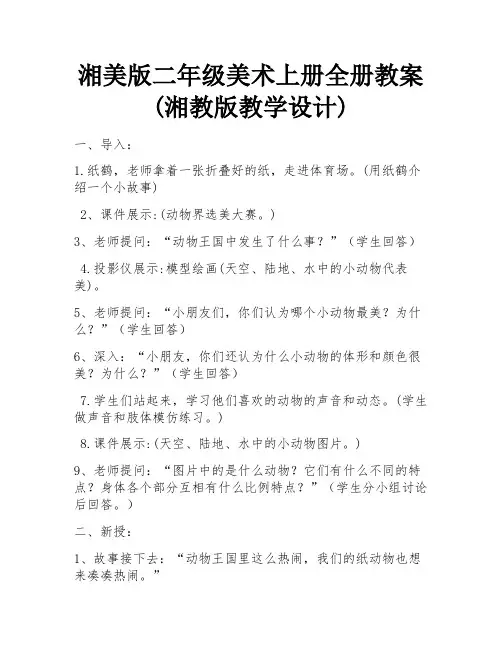 湘美版二年级美术上册全册教案（湘教版教学设计）

一、导入：

1.纸鹤，老师拿着一张折叠好的纸，走进体育场。(用纸鹤介绍一个小故事)

2、课件展示:(动物界选美大赛。)

3、老师提问：“动物王国中发生了什么事？”（学生回答）

4.投影仪展示:模型绘画(天空、陆地、水中的小动物代表美)。

5、老师提问：“小朋友们，你们认为哪个小动物最美？为什么？”（学生回答）

6、深入：“小朋友，你们还认为什么小动物的体形和颜色很美？为什么？”（学生回答）

7.学生们站起来，学习他们喜欢的动物的声音和动态。(学生做声音和肢体模仿练习。)

8.课件展示:(天空、陆地、水中的小动物图片。)

9、老师提问：“图片中的是什么动物？它们有什么不同的特点？身体各个部分互相有什么比例特点？”（学生分小组讨论后回答。）

二、新授：

1、故事接下去：“动物王国里这么热闹，我们的纸动物也想来凑凑热闹。”